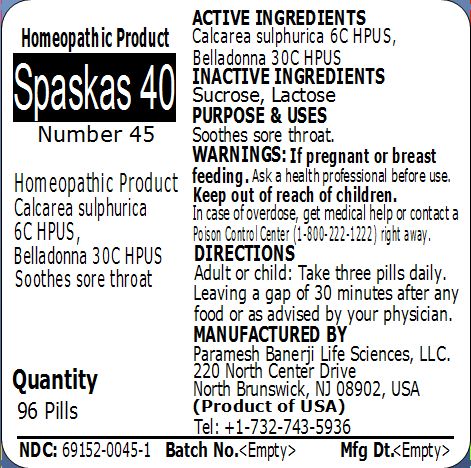 Homeopathic Product

Spaskas 40

Number 45

Homeopathic Product
Calcarea sulphurica
6C HPUS,
Belladonna 30C HPUS
Soothes sore throat

Quantity
96 Pills

ACTIVE INGREDIENTS
Calcarea sulphurica 6C HPUS,
Belladonna 30C HPUS
INACTIVE INGREDIENTS
Sucrose, Lactose
PURPOSE & USES
Soothes sore throat.
WARNINGS: If pregnant or breast feeding. Ask a health professional before use.
Keep out of reach of children.
In case of overdose, get medical help or contact a Poison Control Center (1-800-222-1222) right away.
DIRECTIONS
Adult or child: Take three pills daily. Leaving a gap of 30 minutes after any food or as advised by your physician.
MANUFACTURED BY
Paramesh Banerji Life Sciences, LLC.
220 North Center Drive
North Brunswick, NJ 08902, USA
(Product of USA)
Tel: +1-732-743-5936

NDC: 69152-0045-1 Batch No.<Empty> Mfg Dt.<Empty>